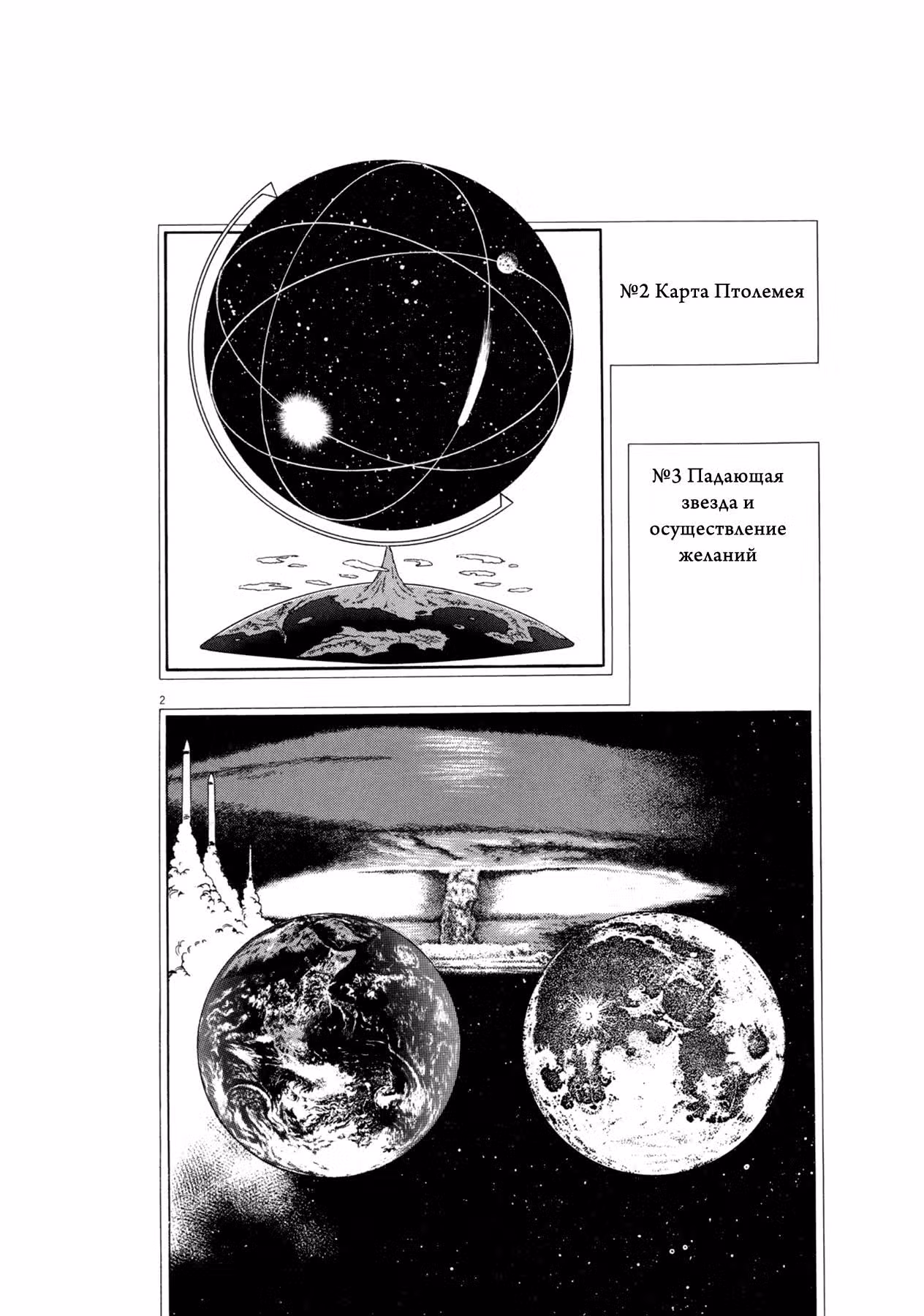 №2 Карта Птолемея

№3 Падающая звезда и осуществление желаний

2